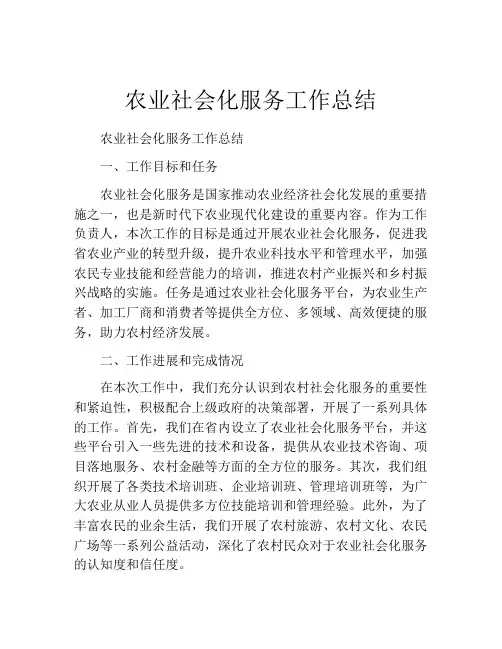 农业社会化服务工作总结

农业社会化服务工作总结

一、工作目标和任务

农业社会化服务是国家推动农业经济社会化发展的重要措施之一，也是新时代下农业现代化建设的重要内容。作为工作负责人，本次工作的目标是通过开展农业社会化服务，促进我省农业产业的转型升级，提升农业科技水平和管理水平，加强农民专业技能和经营能力的培训，推进农村产业振兴和乡村振兴战略的实施。任务是通过农业社会化服务平台，为农业生产者、加工厂商和消费者等提供全方位、多领域、高效便捷的服务，助力农村经济发展。

二、工作进展和完成情况

在本次工作中，我们充分认识到农村社会化服务的重要性和紧迫性，积极配合上级政府的决策部署，开展了一系列具体的工作。首先，我们在省内设立了农业社会化服务平台，并这些平台引入一些先进的技术和设备，提供从农业技术咨询、项目落地服务、农村金融等方面的全方位的服务。其次，我们组织开展了各类技术培训班、企业培训班、管理培训班等，为广大农业从业人员提供多方位技能培训和管理经验。此外，为了丰富农民的业余生活，我们开展了农村旅游、农村文化、农民广场等一系列公益活动，深化了农村民众对于农业社会化服务的认知度和信任度。